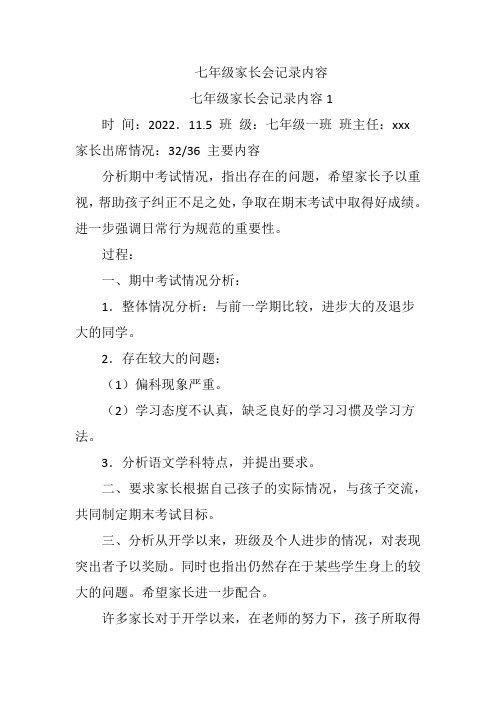 七年级家长会记录内容

七年级家长会记录内容 1

时 间：2022．11.5 班 级：七年级一班 班主任：xxx 家长出席情况：32/36 主要内容

分析期中考试情况，指出存在的问题，希望家长予以重视，帮助孩子纠正不足之处，争取在期末考试中取得好成绩。进一步强调日常行为规范的重要性。

过程：

一、期中考试情况分析：

1．整体情况分析：与前一学期比较，进步大的及退步大的同学。

2．存在较大的问题：

（1）偏科现象严重。

（2）学习态度不认真，缺乏良好的学习习惯及学习方法。

3．分析语文学科特点，并提出要求。

二、要求家长根据自己孩子的实际情况，与孩子交流，共同制定期末考试目标。

三、分析从开学以来，班级及个人进步的情况，对表现突出者予以奖励。同时也指出仍然存在于某些学生身上的较大的问题。希望家长进一步配合。

许多家长对于开学以来，在老师的努力下，孩子所取得